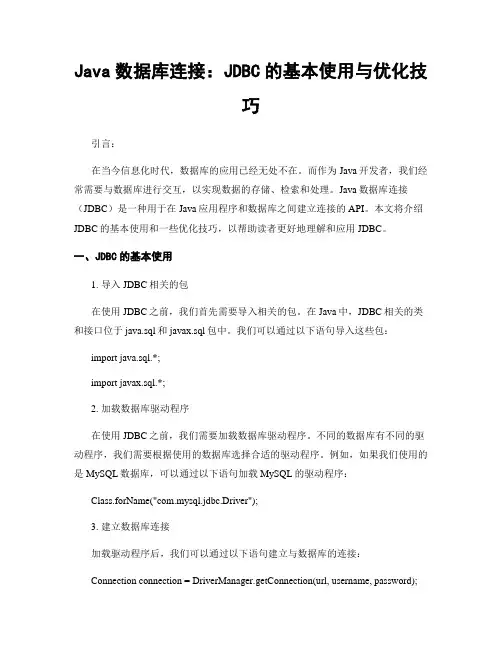 Java 数据库连接：JDBC 的基本使用与优化技巧

引言：

在当今信息化时代，数据库的应用已经无处不在。而作为 Java 开发者，我们经常需要与数据库进行交互，以实现数据的存储、检索和处理。Java 数据库连接（JDBC）是一种用于在 Java 应用程序和数据库之间建立连接的 API。本文将介绍 JDBC 的基本使用和一些优化技巧，以帮助读者更好地理解和应用 JDBC。

一、JDBC 的基本使用

1. 导入 JDBC 相关的包

在使用 JDBC 之前，我们首先需要导入相关的包。在 Java 中，JDBC 相关的类和接口位于 java.sql 和 javax.sql 包中。我们可以通过以下语句导入这些包：

import java.sql.*;

import javax.sql.*;

2. 加载数据库驱动程序

在使用 JDBC 之前，我们需要加载数据库驱动程序。不同的数据库有不同的驱动程序，我们需要根据使用的数据库选择合适的驱动程序。例如，如果我们使用的是 MySQL 数据库，可以通过以下语句加载 MySQL 的驱动程序：

Class.forName("com.mysql.jdbc.Driver");

3. 建立数据库连接

加载驱动程序后，我们可以通过以下语句建立与数据库的连接：

Connection connection = DriverManager.getConnection(url, username, password);